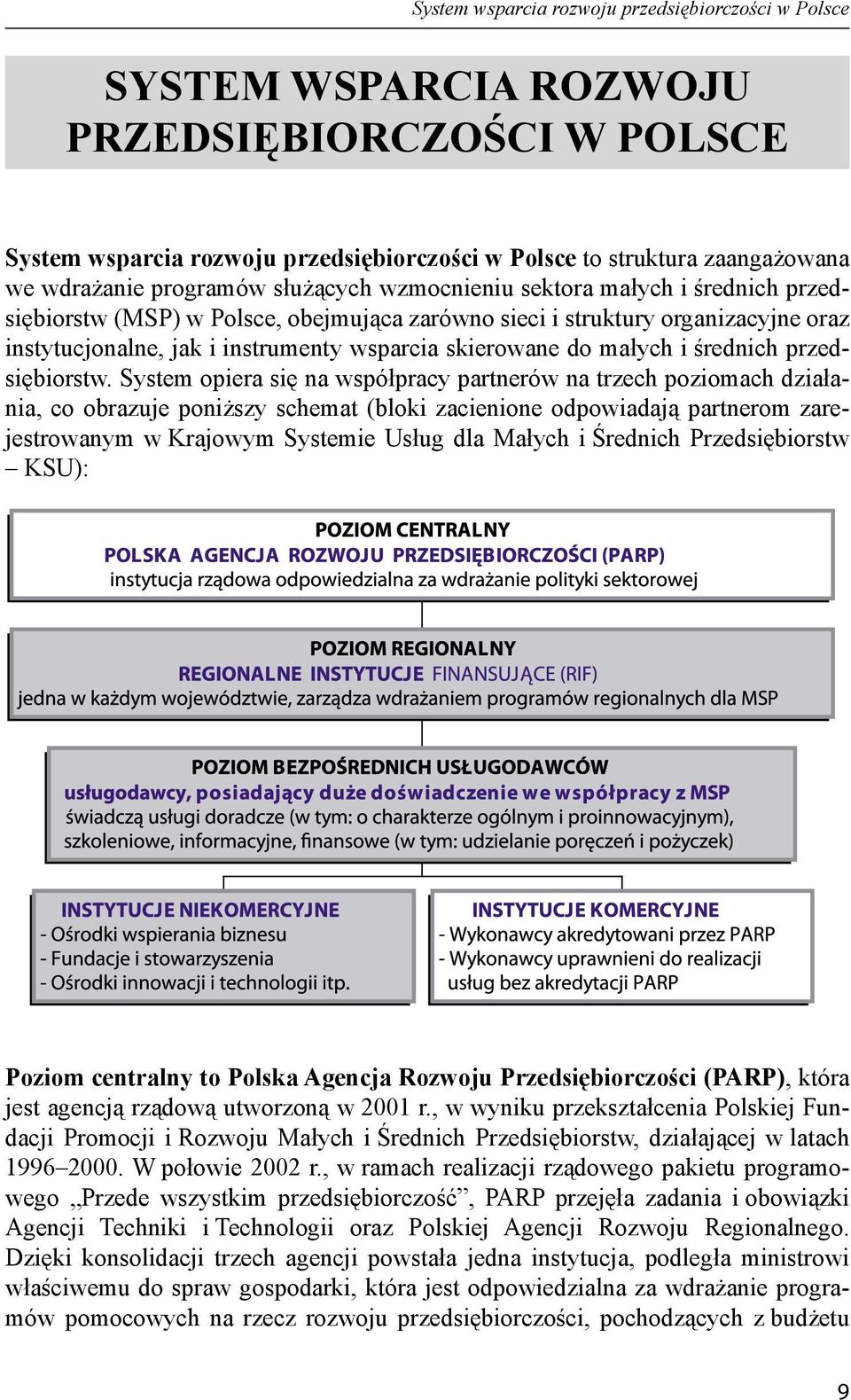 System wsparcia rozwoju przedsiębiorczości w Polsce

SYSTEM WSPARCIA ROZWOJU PRZEDSIĘBIORCZOŚCI W POLSCE

System wsparcia rozwoju przedsiębiorczości w Polsce to struktura zaangażowana we wdrażanie programów służących wzmocnieniu sektora małych i średnich przedsiębiorstw (MSP) w Polsce, obejmująca zarówno sieci i struktury organizacyjne oraz instytucjonalne, jak i instrumenty wsparcia skierowane do małych i średnich przedsiębiorstw. System opiera się na współpracy partnerów na trzech poziomach działania, co obrazuje poniższy schemat (bloki zacienione odpowiadają partnerom zarejestrowanym w Krajowym Systemie Usług dla Małych i Średnich Przedsiębiorstw – KSU):

POZIOM CENTRALNY
POLSKA AGENCJA ROZWOJU PRZEDSIĘBIORCZOŚCI (PARP)
instytucja rządowa odpowiedzialna za wdrażanie polityki sektorowej

POZIOM REGIONALNY
REGIONALNE INSTYTUCJE FINANSUJĄCE (RIF)
jedna w każdym województwie, zarządza wdrażaniem programów regionalnych dla MSP

POZIOM BEZPOŚREDNICH USŁUGODAWCÓW
usługodawcy, posiadający duże doświadczenie we współpracy z MSP
świadczą usługi doradcze (w tym: o charakterze ogólnym i proinnowacyjnym), szkoleniowe, informacyjne, finansowe (w tym: udzielanie poręczeń i pożyczek)

INSTYTUCJE NIEKOMERCYJNE
- Ośrodki wspierania biznesu
- Fundacje i stowarzyszenia
- Ośrodki innowacji i technologii itp.

INSTYTUCJE KOMERCYJNE
- Wykonawcy akredytowani przez PARP
- Wykonawcy uprawnieni do realizacji usług bez akredytacji PARP

Poziom centralny to Polska Agencja Rozwoju Przedsiębiorczości (PARP), która jest agencją rządową utworzoną w 2001 r., w wyniku przekształcenia Polskiej Fundacji Promocji i Rozwoju Małych i Średnich Przedsiębiorstw, działającej w latach 1996–2000. W połowie 2002 r., w ramach realizacji rządowego pakietu programowego „Przede wszystkim przedsiębiorczość”, PARP przejęła zadania i obowiązki Agencji Techniki i Technologii oraz Polskiej Agencji Rozwoju Regionalnego. Dzięki konsolidacji trzech agencji powstała jedna instytucja, podległa ministrowi właściwemu do spraw gospodarki, która jest odpowiedzialna za wdrażanie programów pomocowych na rzecz rozwoju przedsiębiorczości, pochodzących z budżetu

9